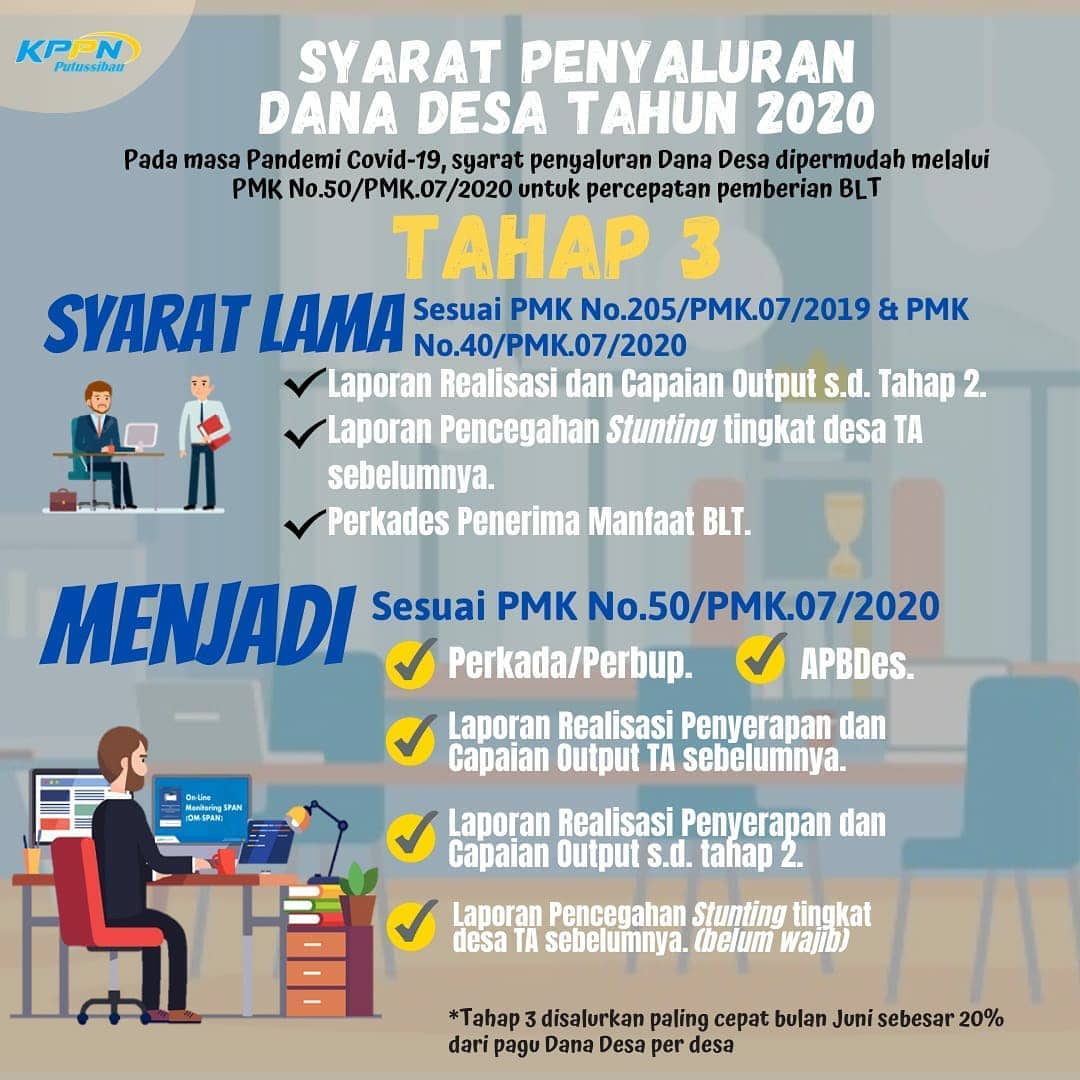 KPPN
Putussibau

SYARAT PENYALURAN DANA DESA TAHUN 2020

Pada masa Pandemi Covid-19, syarat penyaluran Dana Desa dipermudah melalui PMK No.50/PMK.07/2020 untuk percepatan pemberian BLT

TAHAP 3

SYARAT LAMA Sesuai PMK No.205/PMK.07/2019 & PMK No.40/PMK.07/2020

Laporan Realisasi dan Capaian Output s.d. Tahap 2.

Laporan Pencegahan Stunting tingkat desa TA sebelumnya.

Perkades Penerima Manfaat BLT.

MENJADI Sesuai PMK No.50/PMK.07/2020

Perkada/Perbup.

APBDes.

Laporan Realisasi Penyerapan dan Capaian Output TA sebelumnya.

Laporan Realisasi Penyerapan dan Capaian Output s.d. tahap 2.

Laporan Pencegahan Stunting tingkat desa TA sebelumnya. (belum wajib)

On-Line Monitoring SPAN (OM-SPAN)

*Tahap 3 disalurkan paling cepat bulan Juni sebesar 20% dari pagu Dana Desa per desa